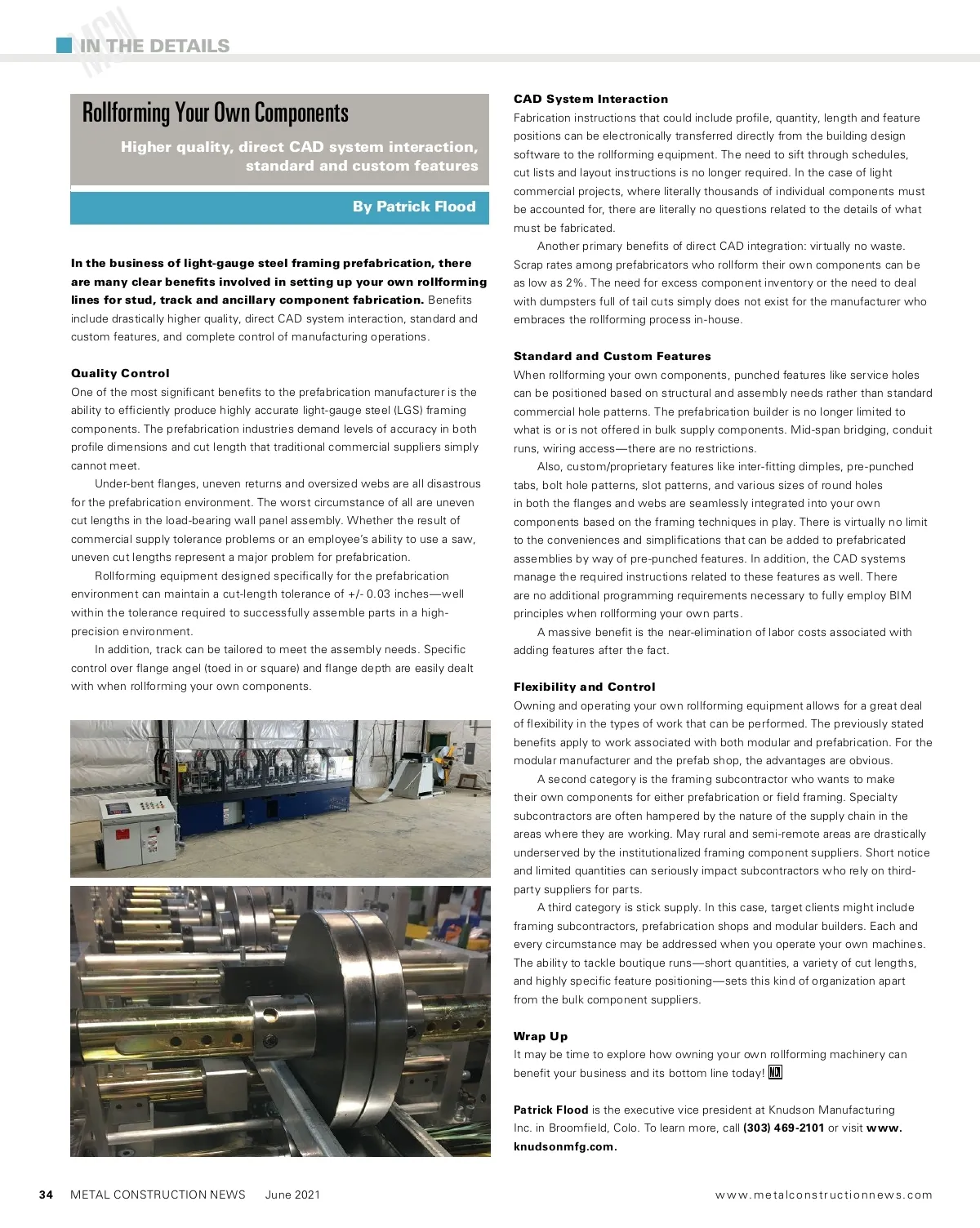 MCN IN THE DETAILS

Rollforming Your Own Components

Higher quality, direct CAD system interaction, standard and custom features

By Patrick Flood

In the business of light-gauge steel framing prefabrication, there are many clear benefits involved in setting up your own rollforming lines for stud, track and ancillary component fabrication. Benefits include drastically higher quality, direct CAD system interaction, standard and custom features, and complete control of manufacturing operations.

Quality Control
One of the most significant benefits to the prefabrication manufacturer is the ability to efficiently produce highly accurate light-gauge steel (LGS) framing components. The prefabrication industries demand levels of accuracy in both profile dimensions and cut length that traditional commercial suppliers simply cannot meet.

Under-bent flanges, uneven returns and oversized webs are all disastrous for the prefabrication environment. The worst circumstance of all are uneven cut lengths in the load-bearing wall panel assembly. Whether the result of commercial supply tolerance problems or an employee's ability to use a saw, uneven cut lengths represent a major problem for prefabrication.

Rollforming equipment designed specifically for the prefabrication environment can maintain a cut-length tolerance of +/- 0.03 inches—well within the tolerance required to successfully assemble parts in a high-precision environment.

In addition, track can be tailored to meet the assembly needs. Specific control over flange angel (toed in or square) and flange depth are easily dealt with when rollforming your own components.

CAD System Interaction
Fabrication instructions that could include profile, quantity, length and feature positions can be electronically transferred directly from the building design software to the rollforming equipment. The need to sift through schedules, cut lists and layout instructions is no longer required. In the case of light commercial projects, where literally thousands of individual components must be accounted for, there are literally no questions related to the details of what must be fabricated.

Another primary benefits of direct CAD integration: virtually no waste. Scrap rates among prefabricators who rollform their own components can be as low as 2%. The need for excess component inventory or the need to deal with dumpsters full of tail cuts simply does not exist for the manufacturer who embraces the rollforming process in-house.

Standard and Custom Features
When rollforming your own components, punched features like service holes can be positioned based on structural and assembly needs rather than standard commercial hole patterns. The prefabrication builder is no longer limited to what is or is not offered in bulk supply components. Mid-span bridging, conduit runs, wiring access—there are no restrictions.

Also, custom/proprietary features like inter-fitting dimples, pre-punched tabs, bolt hole patterns, slot patterns, and various sizes of round holes in both the flanges and webs are seamlessly integrated into your own components based on the framing techniques in play. There is virtually no limit to the conveniences and simplifications that can be added to prefabricated assemblies by way of pre-punched features. In addition, the CAD systems manage the required instructions related to these features as well. There are no additional programming requirements necessary to fully employ BIM principles when rollforming your own parts.

A massive benefit is the near-elimination of labor costs associated with adding features after the fact.

Flexibility and Control
Owning and operating your own rollforming equipment allows for a great deal of flexibility in the types of work that can be performed. The previously stated benefits apply to work associated with both modular and prefabrication. For the modular manufacturer and the prefab shop, the advantages are obvious.

A second category is the framing subcontractor who wants to make their own components for either prefabrication or field framing. Specialty subcontractors are often hampered by the nature of the supply chain in the areas where they are working. May rural and semi-remote areas are drastically underserved by the institutionalized framing component suppliers. Short notice and limited quantities can seriously impact subcontractors who rely on third-party suppliers for parts.

A third category is stick supply. In this case, target clients might include framing subcontractors, prefabrication shops and modular builders. Each and every circumstance may be addressed when you operate your own machines. The ability to tackle boutique runs—short quantities, a variety of cut lengths, and highly specific feature positioning—sets this kind of organization apart from the bulk component suppliers.

Wrap Up
It may be time to explore how owning your own rollforming machinery can benefit your business and its bottom line today! MCN

Patrick Flood is the executive vice president at Knudson Manufacturing Inc. in Broomfield, Colo. To learn more, call (303) 469-2101 or visit www.knudsonmfg.com.

34 METAL CONSTRUCTION NEWS June 2021 www.metalconstructionnews.com